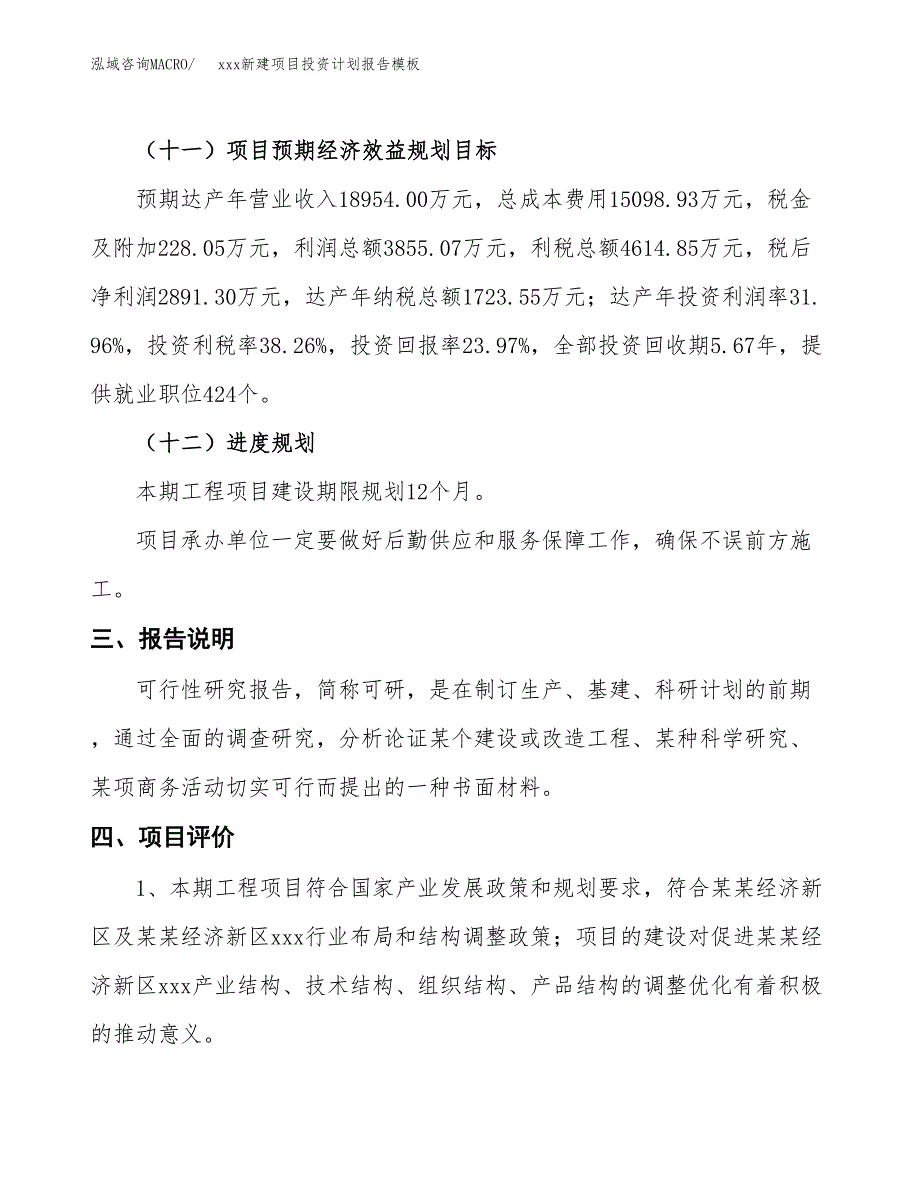 泓域咨询MACRO/　　xxx新建项目投资计划报告模板

（十一）项目预期经济效益规划目标

预期达产年营业收入18954.00万元，总成本费用15098.93万元，税金及附加228.05万元，利润总额3855.07万元，利税总额4614.85万元，税后净利润2891.30万元，达产年纳税总额1723.55万元；达产年投资利润率31.96%，投资利税率38.26%，投资回报率23.97%，全部投资回收期5.67年，提供就业职位424个。

（十二）进度规划

本期工程项目建设期限规划12个月。

项目承办单位一定要做好后勤供应和服务保障工作，确保不误前方施工。

三、报告说明

可行性研究报告，简称可研，是在制订生产、基建、科研计划的前期，通过全面的调查研究，分析论证某个建设或改造工程、某种科学研究、某项商务活动切实可行而提出的一种书面材料。

四、项目评价

1、本期工程项目符合国家产业发展政策和规划要求，符合某某经济新区及某某经济新区xxx行业布局和结构调整政策；项目的建设对促进某某经济新区xxx产业结构、技术结构、组织结构、产品结构的调整优化有着积极的推动意义。